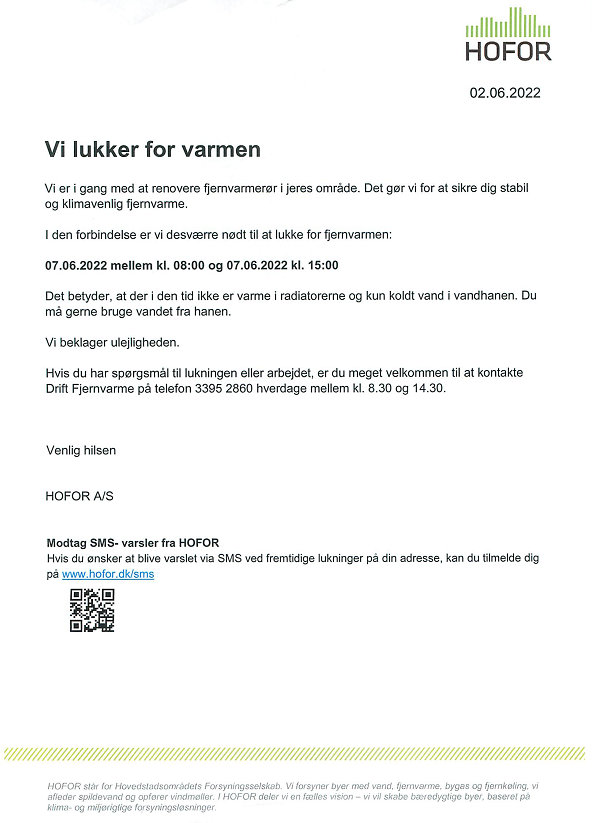 HOFOR

02.06.2022

Vi lukker for varmen

Vi er i gang med at renovere fjernvarmerør i jeres område. Det gør vi for at sikre dig stabil og klimavenlig fjernvarme.

I den forbindelse er vi desværre nødt til at lukke for fjernvarmen:

07.06.2022 mellem kl. 08:00 og 07.06.2022 kl. 15:00

Det betyder, at der i den tid ikke er varme i radiatorerne og kun koldt vand i vandhanen. Du må gerne bruge vandet fra hanen.

Vi beklager ulejligheden.

Hvis du har spørgsmål til lukningen eller arbejdet, er du meget velkommen til at kontakte Drift Fjernvarme på telefon 3395 2860 hverdage mellem kl. 8.30 og 14.30.

Venlig hilsen

HOFOR A/S

Modtag SMS- varsler fra HOFOR
Hvis du ønsker at blive varslet via SMS ved fremtidige lukninger på din adresse, kan du tilmelde dig på www.hofor.dk/sms

HOFOR står for Hovedstadsområdets Forsyningsselskab. Vi forsyner byer med vand, fjernvarme, bygas og fjernkøling, vi afleder spildevand og opfører vindmøller. I HOFOR deler vi en fælles vision – vi vil skabe bæredygtige byer, baseret på klima- og miljørigtige forsyningsløsninger.